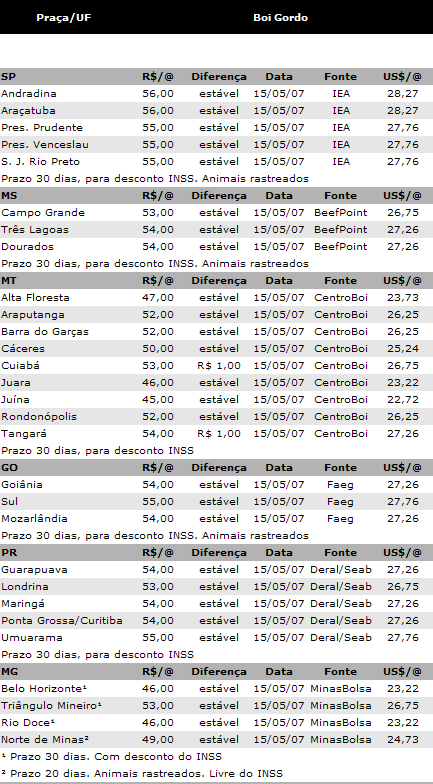 | Praça/UF | Boi Gordo | | | | |
|---|---|---|---|---|---|
| **SP** | **R$/@** | **Diferença** | **Data** | **Fonte** | **US$/@** |
| Andradina | 56,00 | estável | 15/05/07 | IEA | 28,27 |
| Araçatuba | 56,00 | estável | 15/05/07 | IEA | 28,27 |
| Pres. Prudente | 55,00 | estável | 15/05/07 | IEA | 27,76 |
| Pres. Venceslau | 55,00 | estável | 15/05/07 | IEA | 27,76 |
| S. J. Rio Preto | 55,00 | estável | 15/05/07 | IEA | 27,76 |
| Prazo 30 dias, para desconto INSS. Animais rastreados | | | | | |
| **MS** | **R$/@** | **Diferença** | **Data** | **Fonte** | **US$/@** |
| Campo Grande | 53,00 | estável | 15/05/07 | BeefPoint | 26,75 |
| Três Lagoas | 54,00 | estável | 15/05/07 | BeefPoint | 27,26 |
| Dourados | 54,00 | estável | 15/05/07 | BeefPoint | 27,26 |
| Prazo 30 dias, para desconto INSS. Animais rastreados | | | | | |
| **MT** | **R$/@** | **Diferença** | **Data** | **Fonte** | **US$/@** |
| Alta Floresta | 47,00 | estável | 15/05/07 | CentroBoi | 23,73 |
| Araputanga | 52,00 | estável | 15/05/07 | CentroBoi | 26,25 |
| Barra do Garças | 52,00 | estável | 15/05/07 | CentroBoi | 26,25 |
| Cáceres | 50,00 | estável | 15/05/07 | CentroBoi | 25,24 |
| Cuiabá | 53,00 | R$ 1,00 | 15/05/07 | CentroBoi | 26,75 |
| Juara | 46,00 | estável | 15/05/07 | CentroBoi | 23,22 |
| Juína | 45,00 | estável | 15/05/07 | CentroBoi | 22,72 |
| Rondonópolis | 52,00 | estável | 15/05/07 | CentroBoi | 26,25 |
| Tangará | 54,00 | R$ 1,00 | 15/05/07 | CentroBoi | 27,26 |
| Prazo 30 dias, para desconto INSS | | | | | |
| **GO** | **R$/@** | **Diferença** | **Data** | **Fonte** | **US$/@** |
| Goiânia | 54,00 | estável | 15/05/07 | Faeg | 27,26 |
| Sul | 55,00 | estável | 15/05/07 | Faeg | 27,76 |
| Mozarlândia | 54,00 | estável | 15/05/07 | Faeg | 27,26 |
| Prazo 30 dias, para desconto INSS. Animais rastreados | | | | | |
| **PR** | **R$/@** | **Diferença** | **Data** | **Fonte** | **US$/@** |
| Guarapuava | 54,00 | estável | 15/05/07 | Deral/Seab | 27,26 |
| Londrina | 53,00 | estável | 15/05/07 | Deral/Seab | 26,75 |
| Maringá | 54,00 | estável | 15/05/07 | Deral/Seab | 27,26 |
| Ponta Grossa/Curitiba | 54,00 | estável | 15/05/07 | Deral/Seab | 27,26 |
| Umuarama | 55,00 | estável | 15/05/07 | Deral/Seab | 27,76 |
| Prazo 30 dias, para desconto INSS | | | | | |
| **MG** | **R$/@** | **Diferença** | **Data** | **Fonte** | **US$/@** |
| Belo Horizonte¹ | 46,00 | estável | 15/05/07 | MinasBolsa | 23,22 |
| Triângulo Mineiro¹ | 53,00 | estável | 15/05/07 | MinasBolsa | 26,75 |
| Rio Doce¹ | 46,00 | estável | 15/05/07 | MinasBolsa | 23,22 |
| Norte de Minas² | 49,00 | estável | 15/05/07 | MinasBolsa | 24,73 |

¹ Prazo 30 dias. Com desconto do INSS
² Prazo 20 dias. Animais rastreados. Livre do INSS